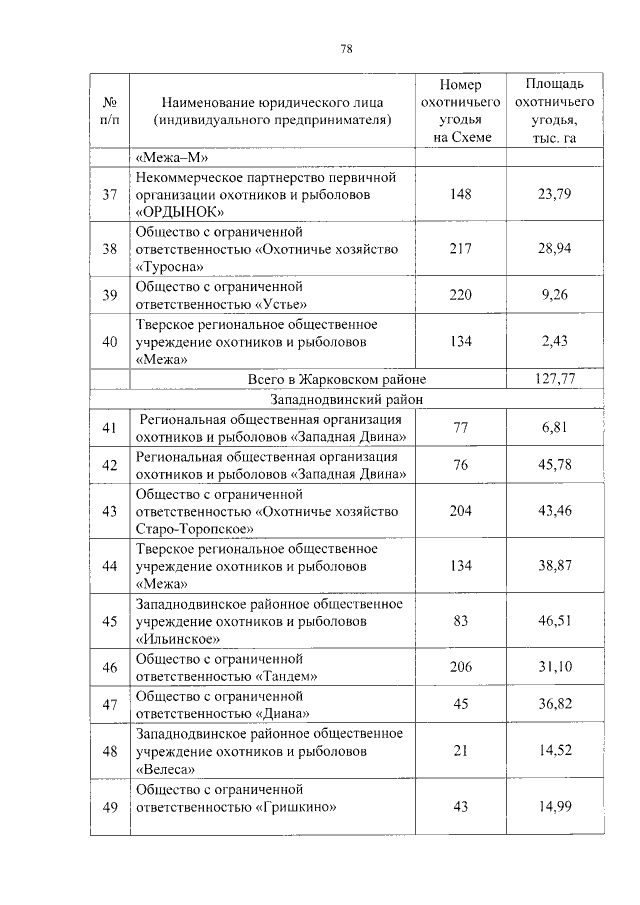 78

| № п/п | Наименование юридического лица (индивидуального предпринимателя) | Номер охотничьего угодья на Схеме | Площадь охотничьего угодья, тыс. га |
|---|---|---|---|
| | «Межа–М» | | |
| 37 | Некоммерческое партнерство первичной организации охотников и рыболовов «ОРДЫНОК» | 148 | 23,79 |
| 38 | Общество с ограниченной ответственностью «Охотничье хозяйство «Туросна» | 217 | 28,94 |
| 39 | Общество с ограниченной ответственностью «Устье» | 220 | 9,26 |
| 40 | Тверское региональное общественное учреждение охотников и рыболовов «Межа» | 134 | 2,43 |
| | Всего в Жарковском районе | | 127,77 |
| | Западнодвинский район | | |
| 41 | Региональная общественная организация охотников и рыболовов «Западная Двина» | 77 | 6,81 |
| 42 | Региональная общественная организация охотников и рыболовов «Западная Двина» | 76 | 45,78 |
| 43 | Общество с ограниченной ответственностью «Охотничье хозяйство Старо-Торопское» | 204 | 43,46 |
| 44 | Тверское региональное общественное учреждение охотников и рыболовов «Межа» | 134 | 38,87 |
| 45 | Западнодвинское районное общественное учреждение охотников и рыболовов «Ильинское» | 83 | 46,51 |
| 46 | Общество с ограниченной ответственностью «Тандем» | 206 | 31,10 |
| 47 | Общество с ограниченной ответственностью «Диана» | 45 | 36,82 |
| 48 | Западнодвинское районное общественное учреждение охотников и рыболовов «Велеса» | 21 | 14,52 |
| 49 | Общество с ограниченной ответственностью «Гришкино» | 43 | 14,99 |